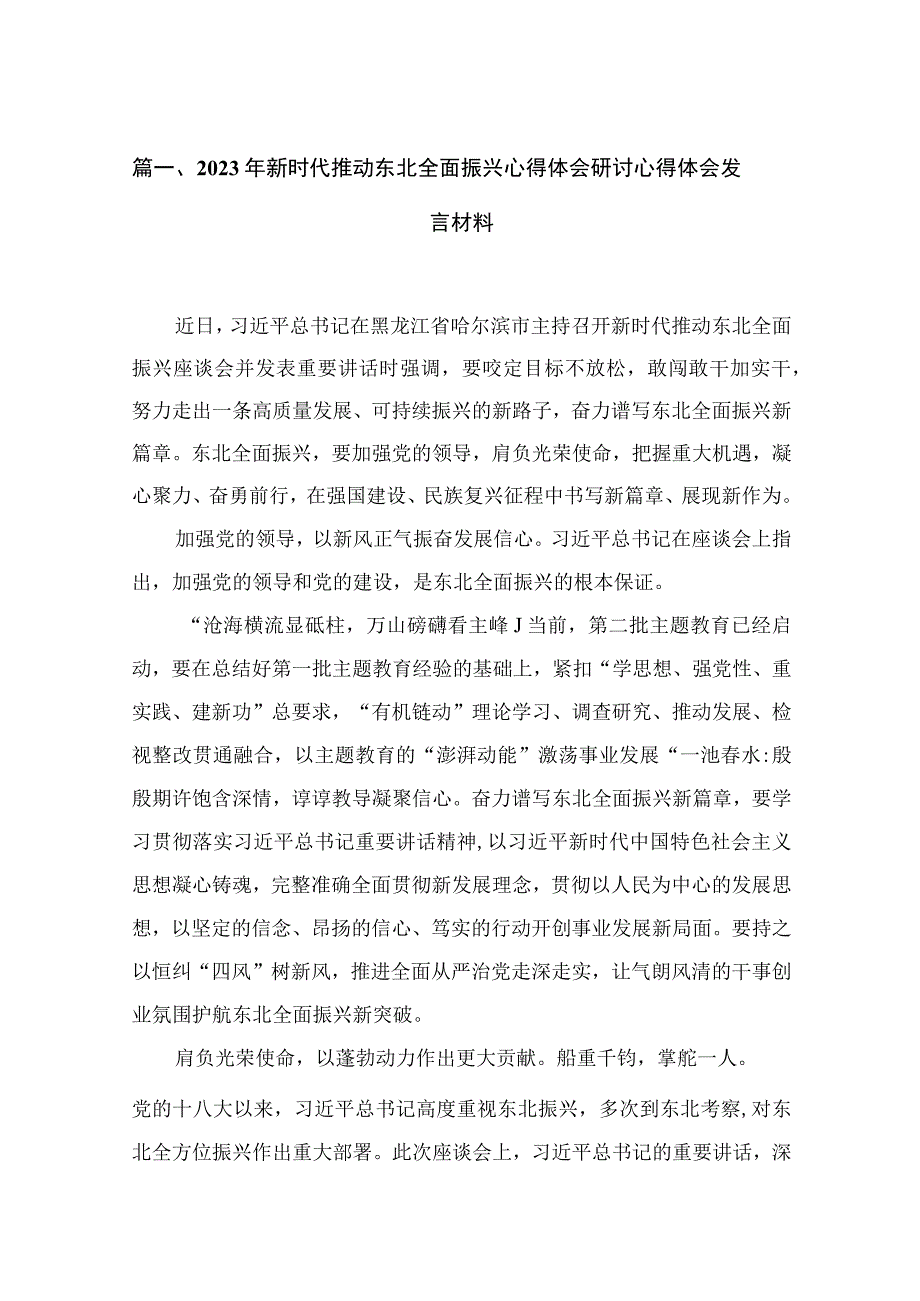 篇一、2023年新时代推动东北全面振兴心得体会研讨心得体会发言材料

近日，习近平总书记在黑龙江省哈尔滨市主持召开新时代推动东北全面振兴座谈会并发表重要讲话时强调，要咬定目标不放松，敢闯敢干加实干，努力走出一条高质量发展、可持续振兴的新路子，奋力谱写东北全面振兴新篇章。东北全面振兴，要加强党的领导，肩负光荣使命，把握重大机遇，凝心聚力、奋勇前行，在强国建设、民族复兴征程中书写新篇章、展现新作为。

加强党的领导，以新风正气振奋发展信心。习近平总书记在座谈会上指出，加强党的领导和党的建设，是东北全面振兴的根本保证。

“沧海横流显砥柱，万山磅礴看主峰J当前，第二批主题教育已经启动，要在总结好第一批主题教育经验的基础上，紧扣“学思想、强党性、重实践、建新功”总要求，“有机链动”理论学习、调查研究、推动发展、检视整改贯通融合，以主题教育的“澎湃动能”激荡事业发展“一池春水:殷殷期许饱含深情，谆谆教导凝聚信心。奋力谱写东北全面振兴新篇章，要学习贯彻落实习近平总书记重要讲话精神，以习近平新时代中国特色社会主义思想凝心铸魂，完整准确全面贯彻新发展理念，贯彻以人民为中心的发展思想，以坚定的信念、昂扬的信心、笃实的行动开创事业发展新局面。要持之以恒纠“四风”树新风，推进全面从严治党走深走实，让气朗风清的干事创业氛围护航东北全面振兴新突破。

肩负光荣使命，以蓬勃动力作出更大贡献。船重千钧，掌舵一人。

党的十八大以来，习近平总书记高度重视东北振兴，多次到东北考察，对东北全方位振兴作出重大部署。此次座谈会上，习近平总书记的重要讲话，深